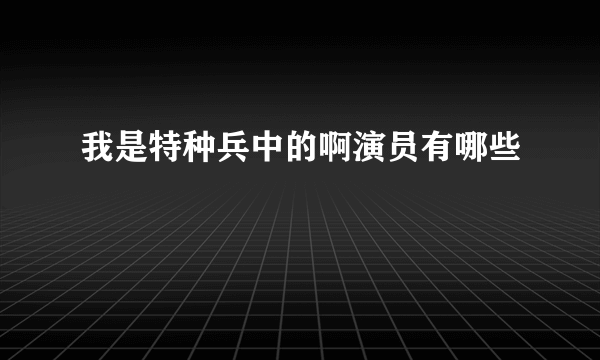 我是特种兵中的啊演员有哪些